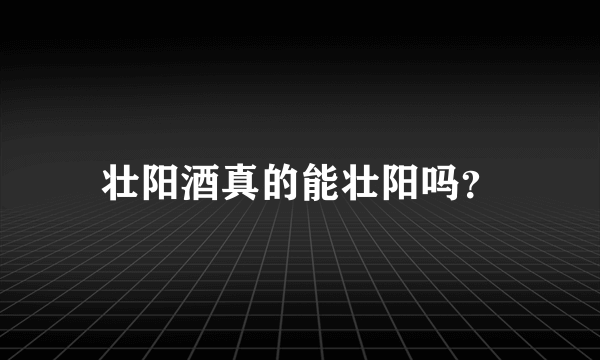 壮阳酒真的能壮阳吗?